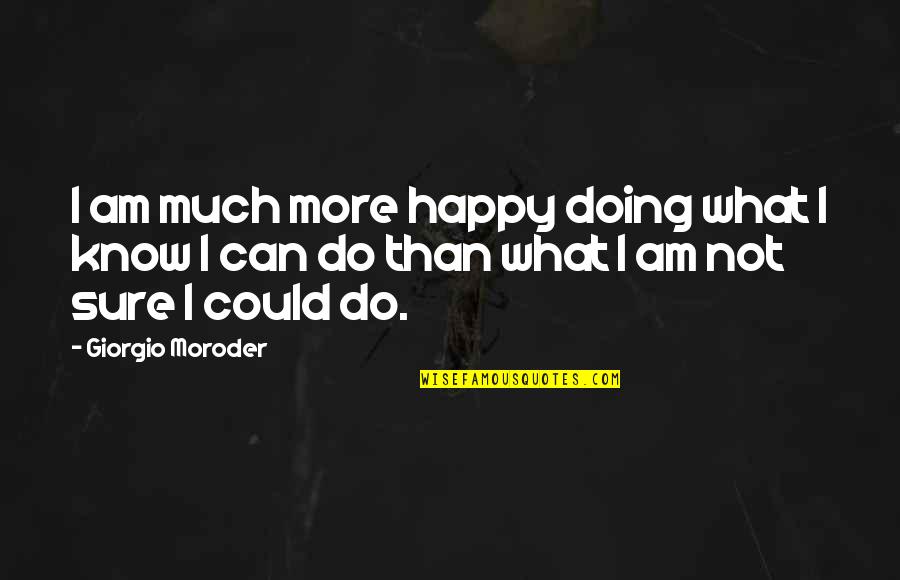 I am much more happy doing what I know I can do than what I am not sure I could do.

- Giorgio Moroder

WISEFAMOUSQUOTES.COM